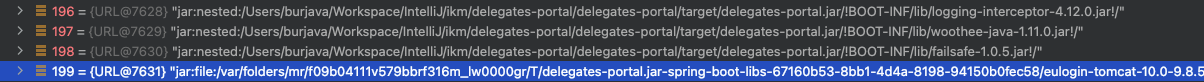 196 = {URL@7628} "jar:nested:/Users/burjava/Workspace/IntelliJ/ikm/delegates-portal/delegates-portal/target/delegates-portal.jar/!BOOT-INF/lib/logging-interceptor-4.12.0.jar!/"
197 = {URL@7629} "jar:nested:/Users/burjava/Workspace/IntelliJ/ikm/delegates-portal/delegates-portal/target/delegates-portal.jar/!BOOT-INF/lib/woothee-java-1.11.0.jar!/"
198 = {URL@7630} "jar:nested:/Users/burjava/Workspace/IntelliJ/ikm/delegates-portal/delegates-portal/target/delegates-portal.jar/!BOOT-INF/lib/failsafe-1.0.5.jar!/"
199 = {URL@7631} "jar:file:/var/folders/mr/f09b04111v579bbrf316m_lw0000gr/T/delegates-portal.jar-spring-boot-libs-67160b53-8bb1-4d4a-8198-94150b0fec58/eulogin-tomcat-10.0-9.8.5